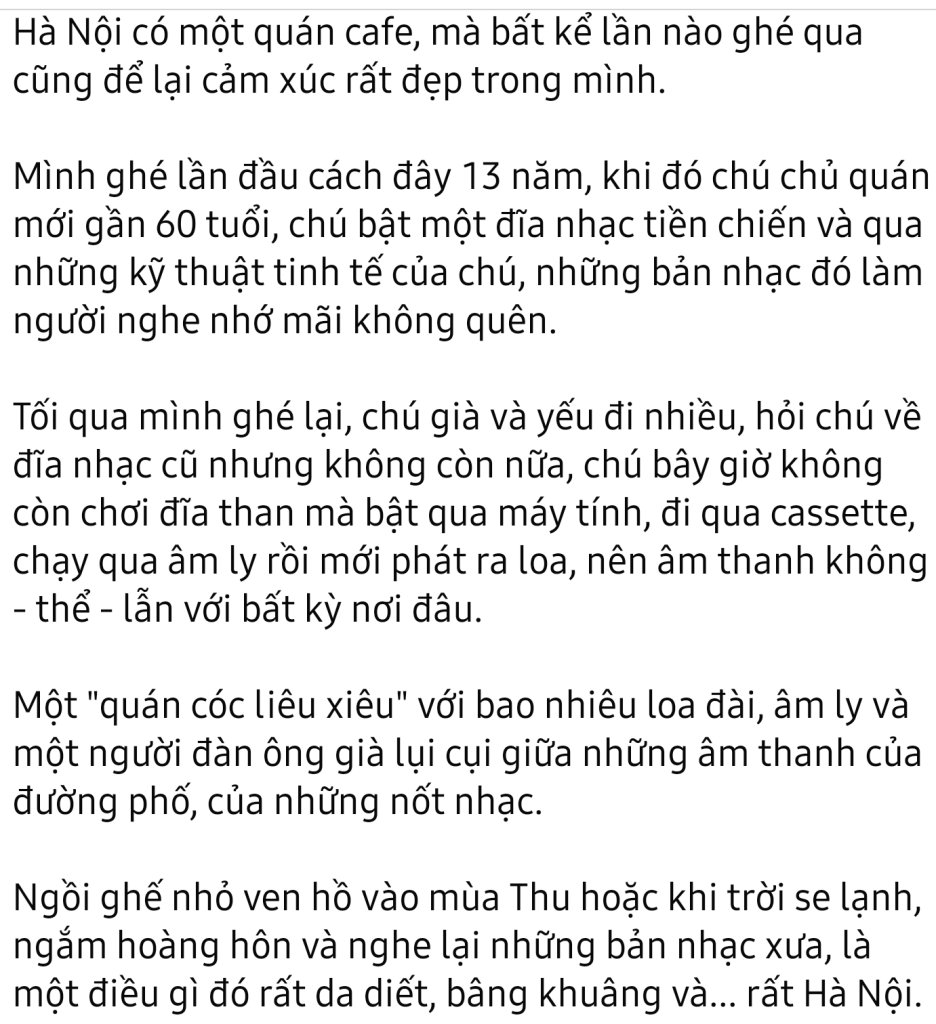 Hà Nội có một quán cafe, mà bất kể lần nào ghé qua cũng để lại cảm xúc rất đẹp trong mình.

Mình ghé lần đầu cách đây 13 năm, khi đó chú chủ quán mới gần 60 tuổi, chú bật một đĩa nhạc tiền chiến và qua những kỹ thuật tinh tế của chú, những bản nhạc đó làm người nghe nhớ mãi không quên.

Tối qua mình ghé lại, chú già và yếu đi nhiều, hỏi chú về đĩa nhạc cũ nhưng không còn nữa, chú bây giờ không còn chơi đĩa than mà bật qua máy tính, đi qua cassette, chạy qua âm ly rồi mới phát ra loa, nên âm thanh không - thể - lẫn với bất kỳ nơi đâu.

Một "quán cóc liêu xiêu" với bao nhiêu loa đài, âm ly và một người đàn ông già lụi cụi giữa những âm thanh của đường phố, của những nốt nhạc.

Ngồi ghế nhỏ ven hồ vào mùa Thu hoặc khi trời se lạnh, ngắm hoàng hôn và nghe lại những bản nhạc xưa, là một điều gì đó rất da diết, bâng khuâng và... rất Hà Nội.